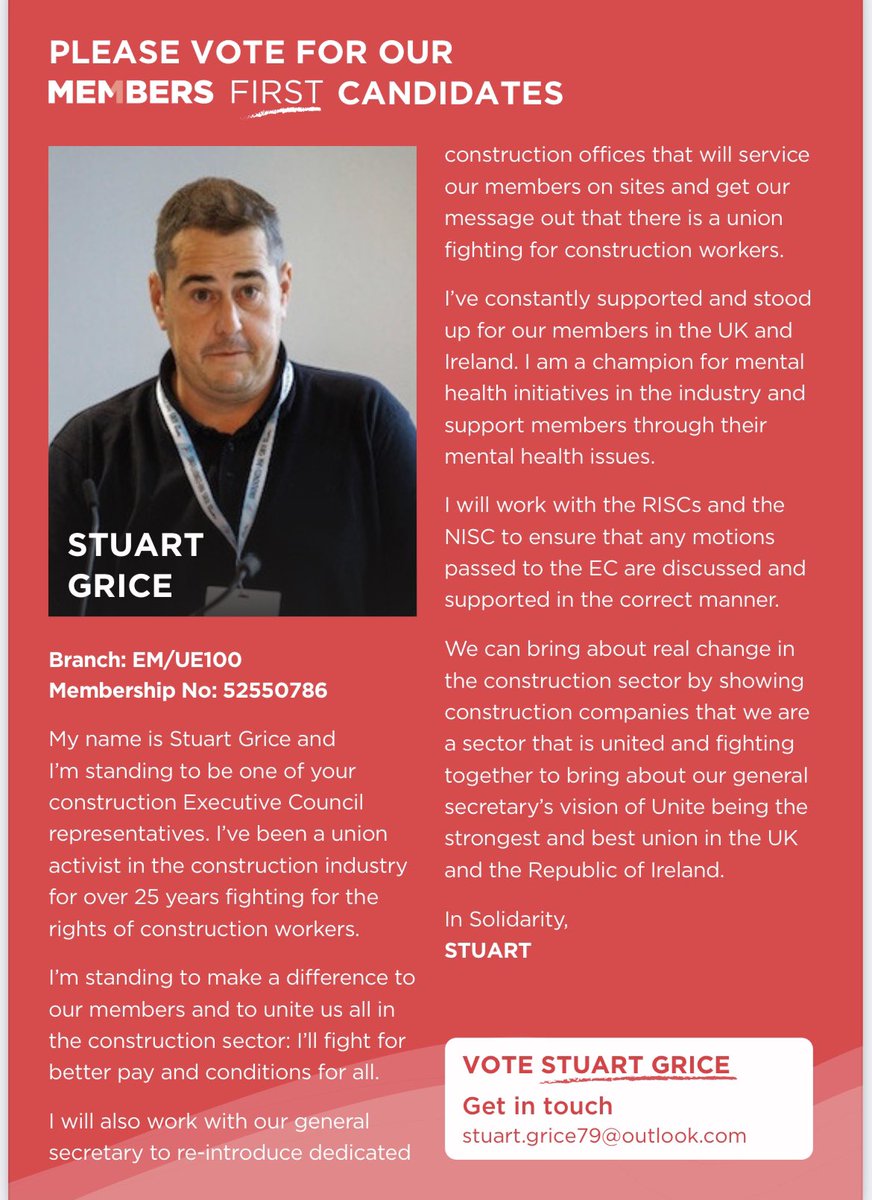 PLEASE VOTE FOR OUR MEMBERS FIRST CANDIDATES

STUART GRICE

Branch: EM/UE100
Membership No: 52550786

My name is Stuart Grice and I'm standing to be one of your construction Executive Council representatives. I've been a union activist in the construction industry for over 25 years fighting for the rights of construction workers.

I'm standing to make a difference to our members and to unite us all in the construction sector: I'll fight for better pay and conditions for all.

I will also work with our general secretary to re-introduce dedicated construction offices that will service our members on sites and get our message out that there is a union fighting for construction workers.

I've constantly supported and stood up for our members in the UK and Ireland. I am a champion for mental health initiatives in the industry and support members through their mental health issues.

I will work with the RISCs and the NISC to ensure that any motions passed to the EC are discussed and supported in the correct manner.

We can bring about real change in the construction sector by showing construction companies that we are a sector that is united and fighting together to bring about our general secretary's vision of Unite being the strongest and best union in the UK and the Republic of Ireland.

In Solidarity,
STUART

VOTE STUART GRICE
Get in touch
stuart.grice79@outlook.com